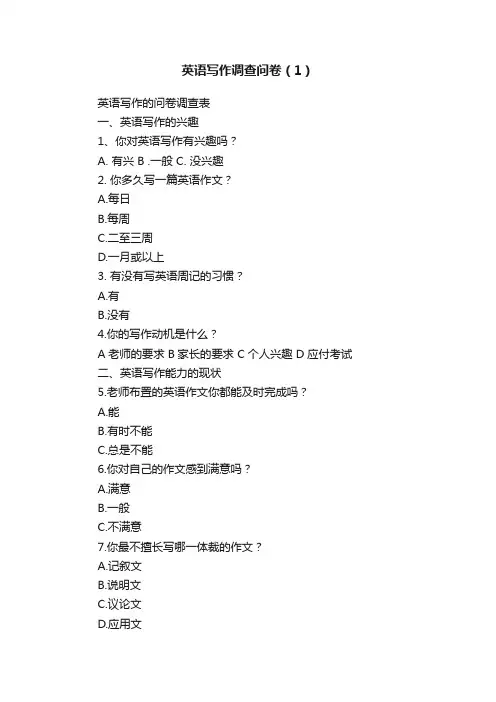 英语写作调查问卷（1）

英语写作的问卷调查表
一、英语写作的兴趣
1、你对英语写作有兴趣吗？
A. 有兴 B .一般 C. 没兴趣
2. 你多久写一篇英语作文？
A.每日
B.每周
C.二至三周
D.一月或以上
3. 有没有写英语周记的习惯？
A.有
B.没有
4.你的写作动机是什么？
A 老师的要求 B 家长的要求 C 个人兴趣 D 应付考试
二、英语写作能力的现状
5.老师布置的英语作文你都能及时完成吗？
A.能
B.有时不能
C.总是不能
6.你对自己的作文感到满意吗？
A.满意
B.一般
C.不满意
7.你最不擅长写哪一体裁的作文？
A.记叙文
B.说明文
C.议论文
D.应用文